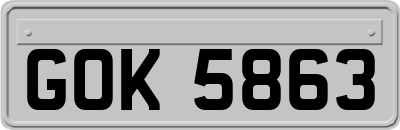 GOK 5863